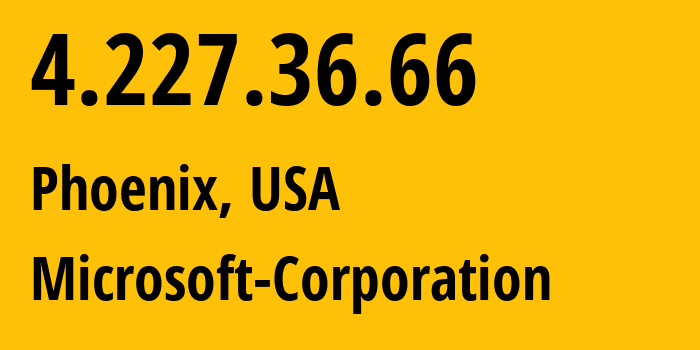 4.227.36.66

Phoenix, USA

Microsoft-Corporation